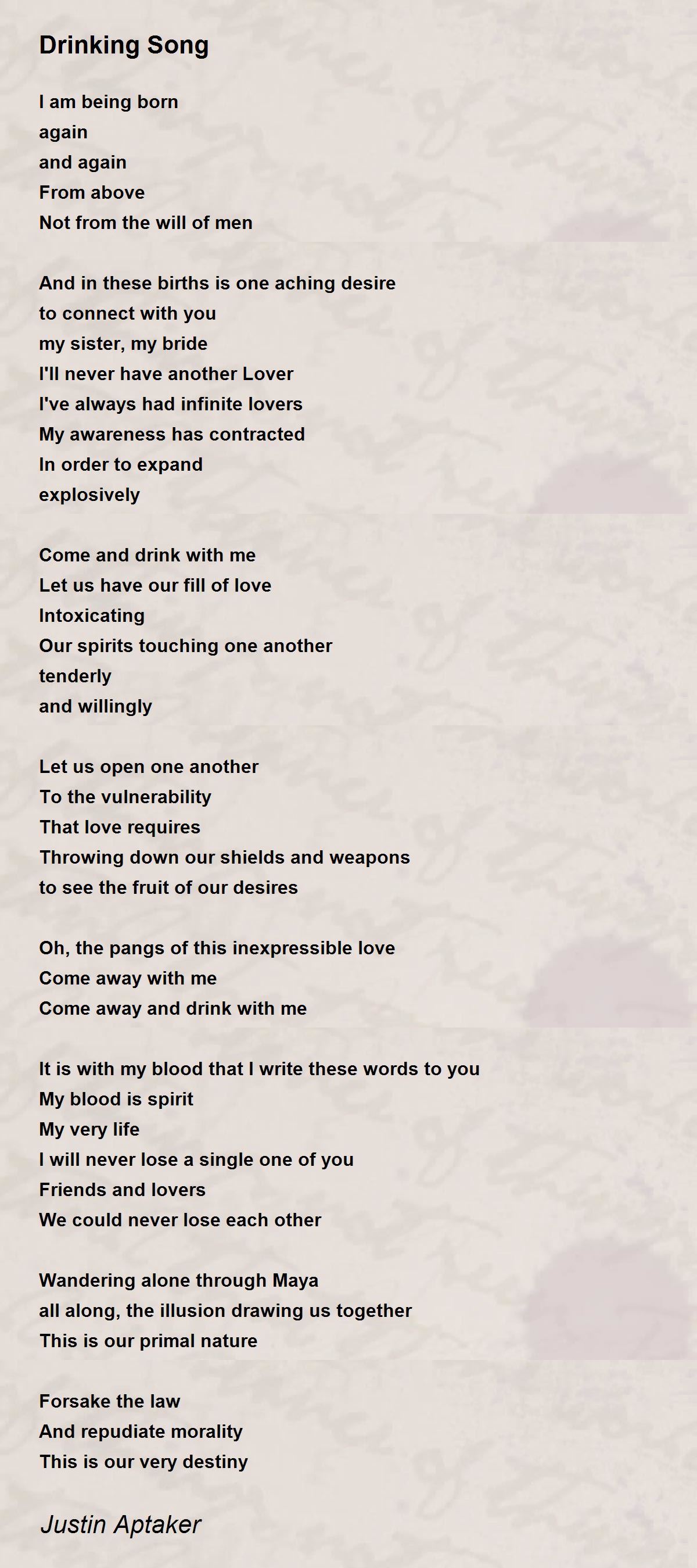 Drinking Song

I am being born
again
and again
From above
Not from the will of men

And in these births is one aching desire
to connect with you
my sister, my bride
I'll never have another Lover
I've always had infinite lovers
My awareness has contracted
In order to expand
explosively

Come and drink with me
Let us have our fill of love
Intoxicating
Our spirits touching one another
tenderly
and willingly

Let us open one another
To the vulnerability
That love requires
Throwing down our shields and weapons
to see the fruit of our desires

Oh, the pangs of this inexpressible love
Come away with me
Come away and drink with me

It is with my blood that I write these words to you
My blood is spirit
My very life
I will never lose a single one of you
Friends and lovers
We could never lose each other

Wandering alone through Maya
all along, the illusion drawing us together
This is our primal nature

Forsake the law
And repudiate morality
This is our very destiny

Justin Aptaker